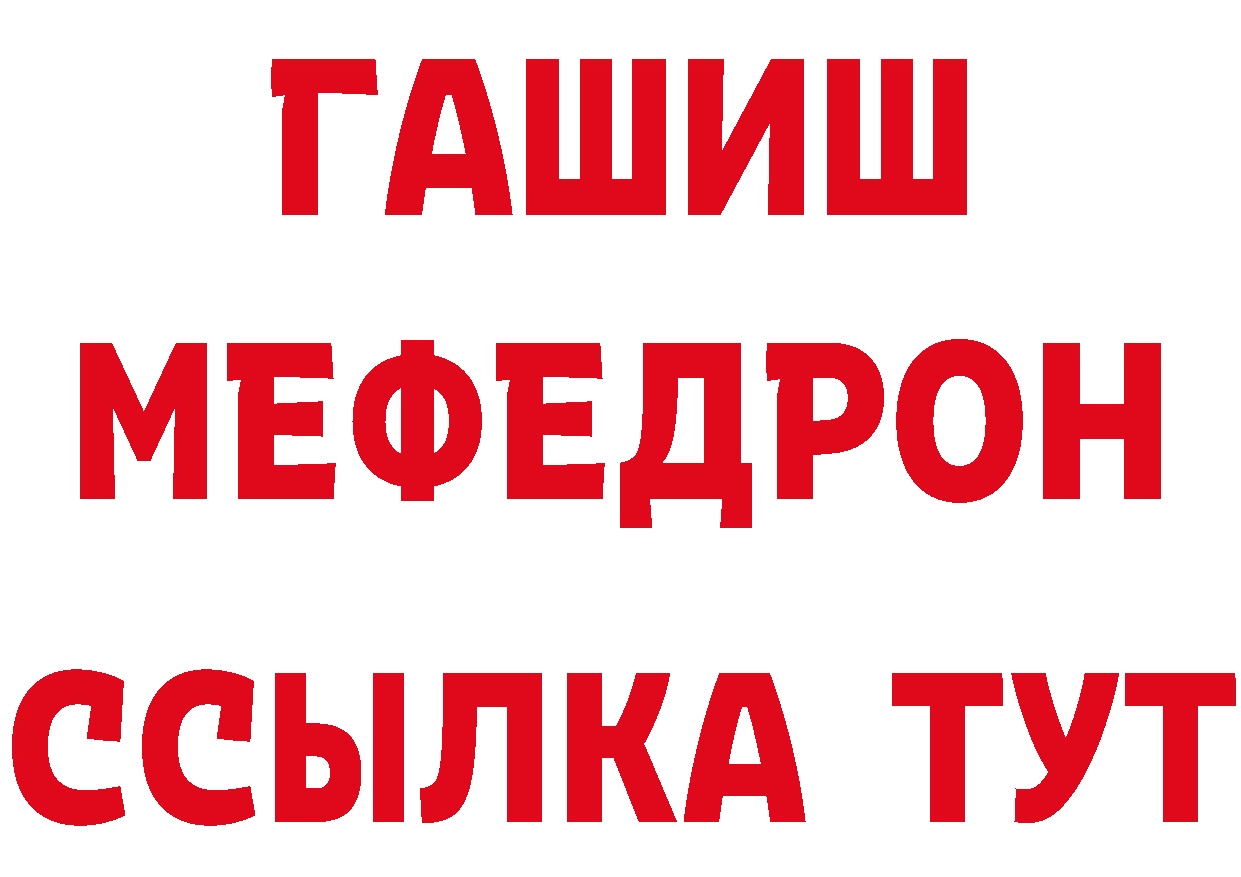 ГАШИШ
МЕФЕДРОН
ССЫЛКА ТУТ